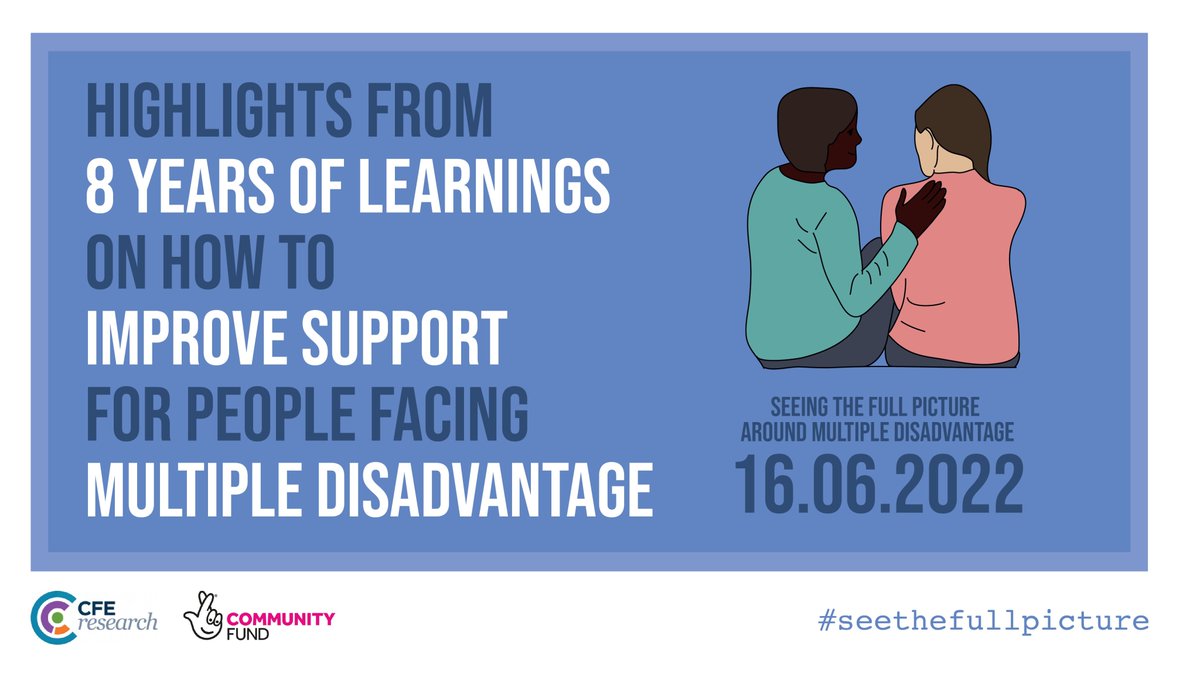 HIGHLIGHTS FROM
8 YEARS OF LEARNINGS
ON HOW TO
IMPROVE SUPPORT
FOR PEOPLE FACING
MULTIPLE DISADVANTAGE

SEEING THE FULL PICTURE
AROUND MULTIPLE DISADVANTAGE
16.06.2022

CFE research

COMMUNITY FUND

#seethefullpicture